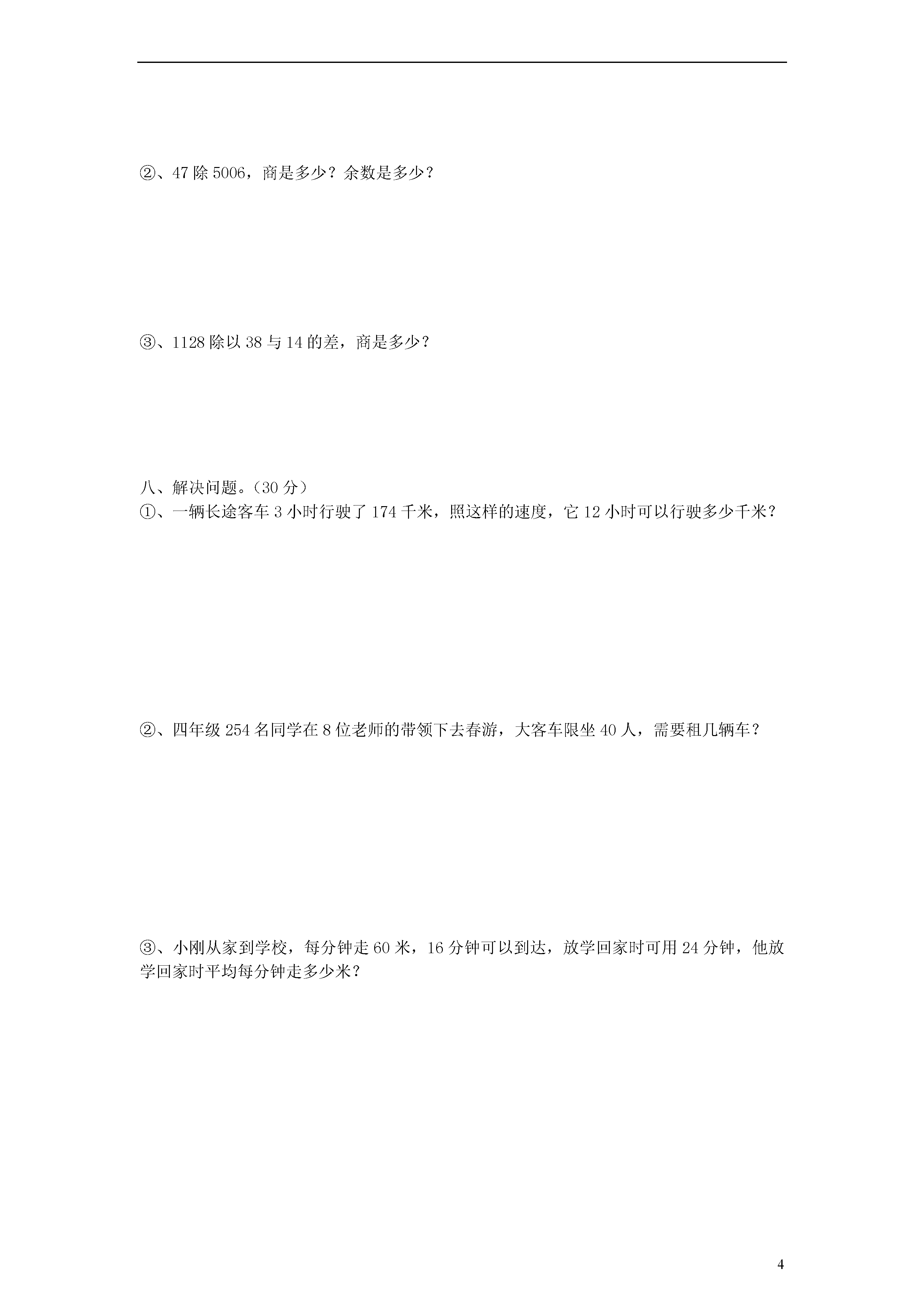 ②、47 除 5006，商是多少？余数是多少？

③、1128 除以 38 与 14 的差，商是多少？

八、解决问题。（30 分）
①、一辆长途客车 3 小时行驶了 174 千米，照这样的速度，它 12 小时可以行驶多少千米？

②、四年级 254 名同学在 8 位老师的带领下去春游，大客车限坐 40 人，需要租几辆车？

③、小刚从家到学校，每分钟走 60 米，16 分钟可以到达，放学回家时可用 24 分钟，他放学回家时平均每分钟走多少米？

4